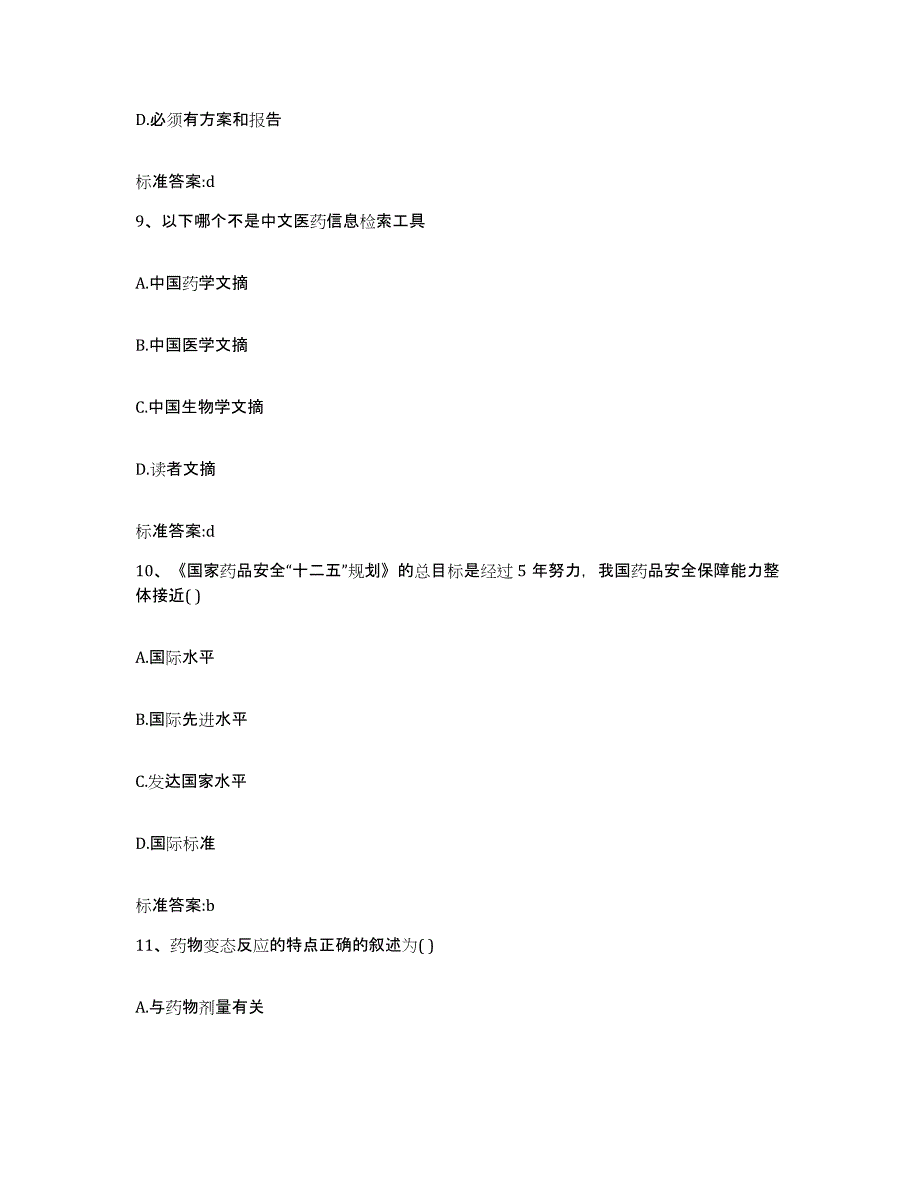 D.必须有方案和报告

标准答案:d

9、以下哪个不是中文医药信息检索工具

A.中国药学文摘

B.中国医学文摘

C.中国生物学文摘

D.读者文摘

标准答案:d

10、《国家药品安全“十二五”规划》的总目标是经过 5 年努力，我国药品安全保障能力整体接近( )

A.国际水平

B.国际先进水平

C.发达国家水平

D.国际标准

标准答案:b

11、药物变态反应的特点正确的叙述为( )

A.与药物剂量有关